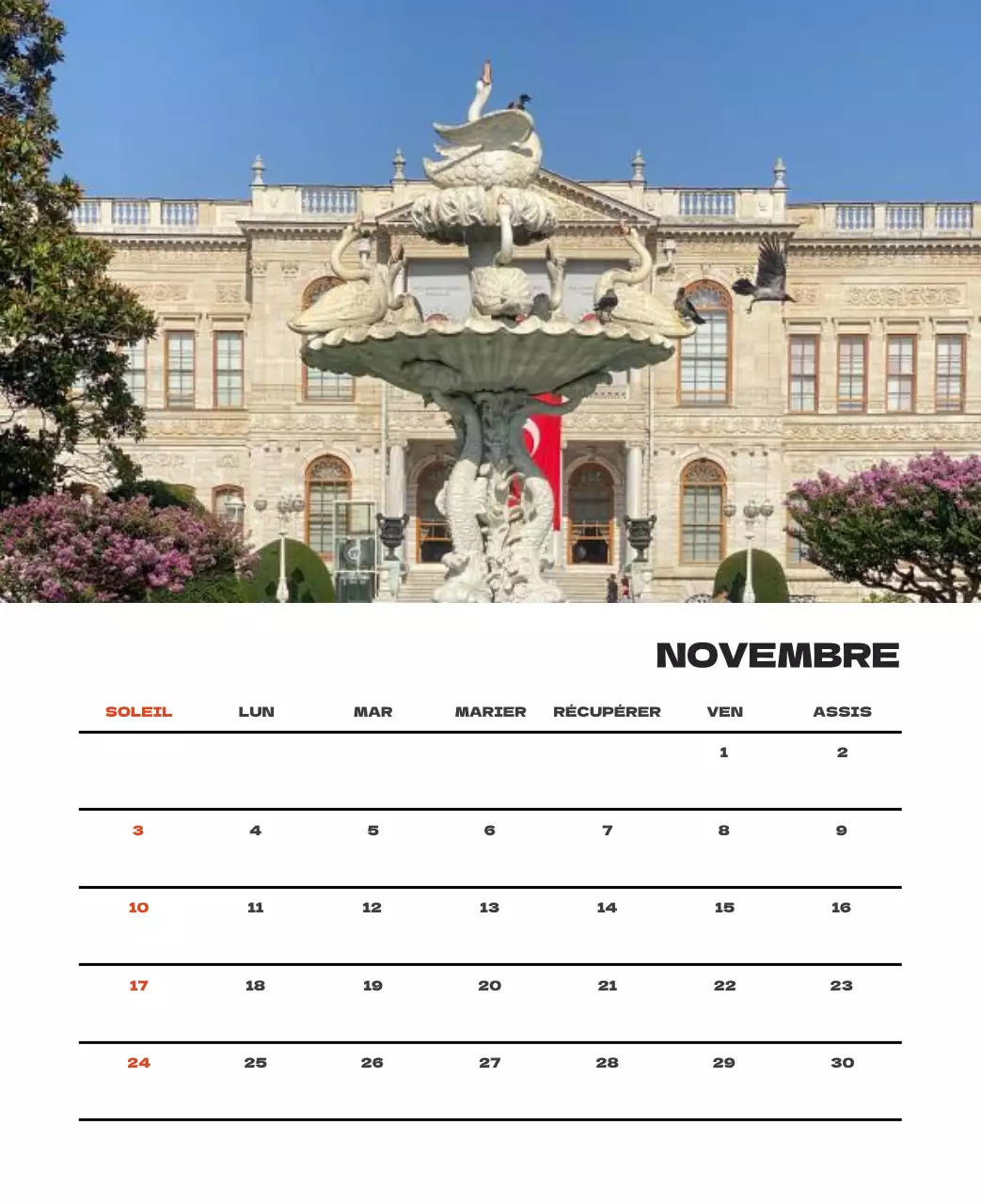 NOVEMBRE

| SOLEIL | LUN | MAR | MARIER | RÉCUPÉRER | VEN | ASSIS |
|---|---|---|---|---|---|---|
| | | | | | 1 | 2 |
| 3 | 4 | 5 | 6 | 7 | 8 | 9 |
| 10 | 11 | 12 | 13 | 14 | 15 | 16 |
| 17 | 18 | 19 | 20 | 21 | 22 | 23 |
| 24 | 25 | 26 | 27 | 28 | 29 | 30 |